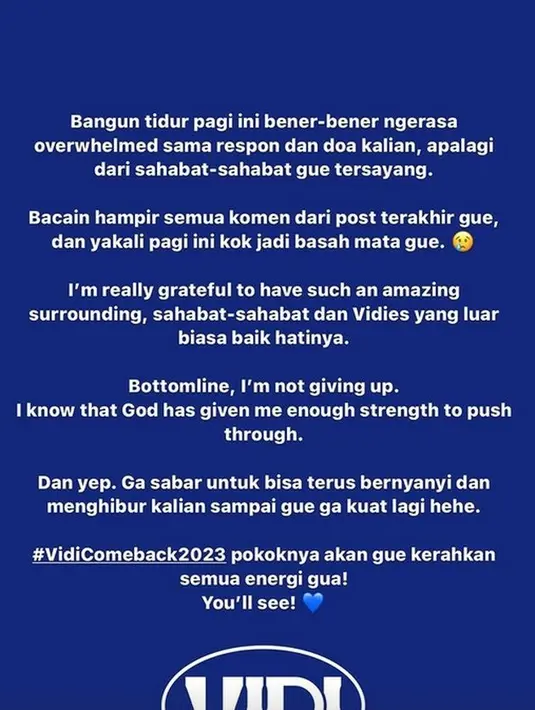 Bangun tidur pagi ini bener-bener ngerasa overwhelmed sama respon dan doa kalian, apalagi dari sahabat-sahabat gue tersayang.

Bacain hampir semua komen dari post terakhir gue, dan yakali pagi ini kok jadi basah mata gue. 😢

I'm really grateful to have such an amazing surrounding, sahabat-sahabat dan Vidies yang luar biasa baik hatinya.

Bottomline, I'm not giving up.
I know that God has given me enough strength to push through.

Dan yep. Ga sabar untuk bisa terus bernyanyi dan menghibur kalian sampai gue ga kuat lagi hehe.

#VidiComeback2023 pokoknya akan gue kerahkan semua energi gua!
You'll see! 💙

VIDI